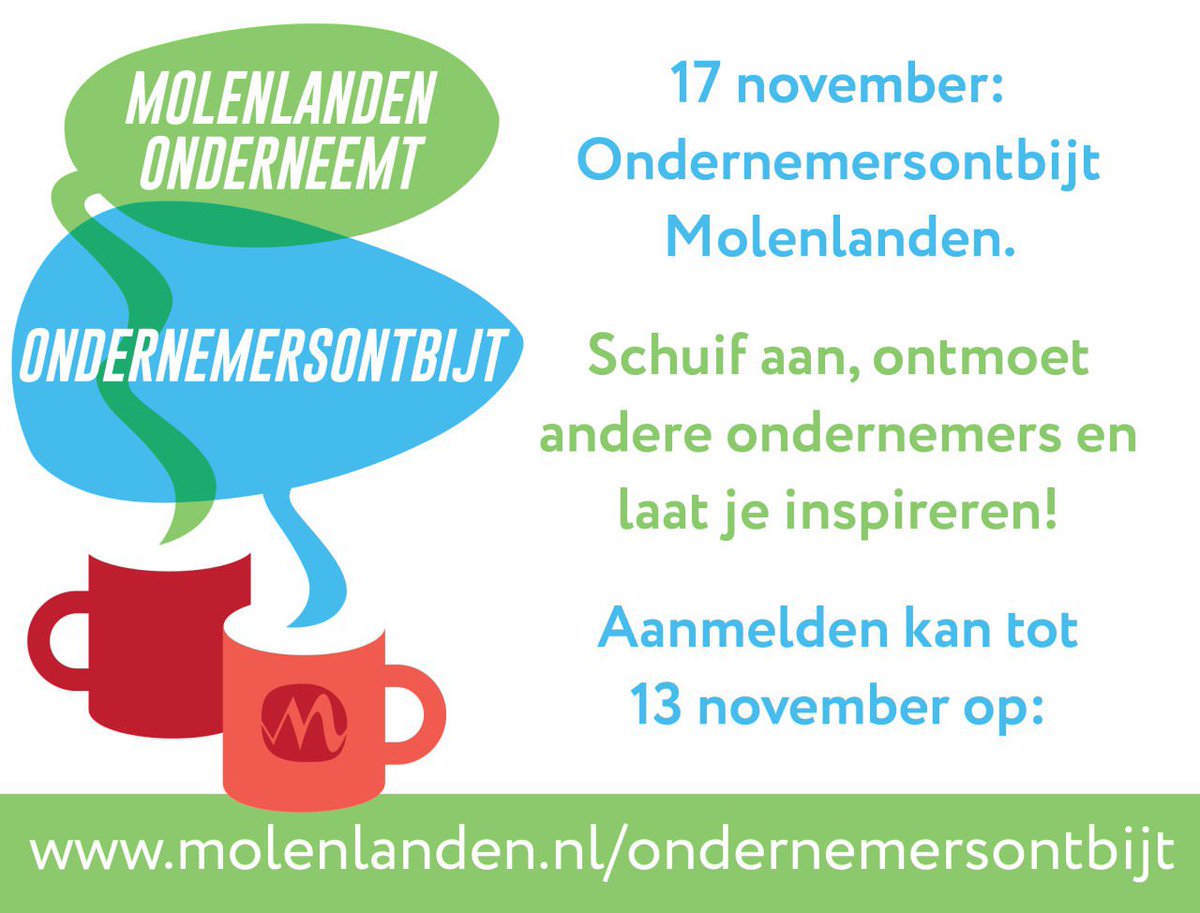 MOLENLANDEN ONDERNEEMT

ONDERNEMERSONTBIJT

17 november: Ondernemersontbijt Molenlanden.

Schuif aan, ontmoet andere ondernemers en laat je inspireren!

Aanmelden kan tot 13 november op:

www.molenlanden.nl/ondernemersontbijt